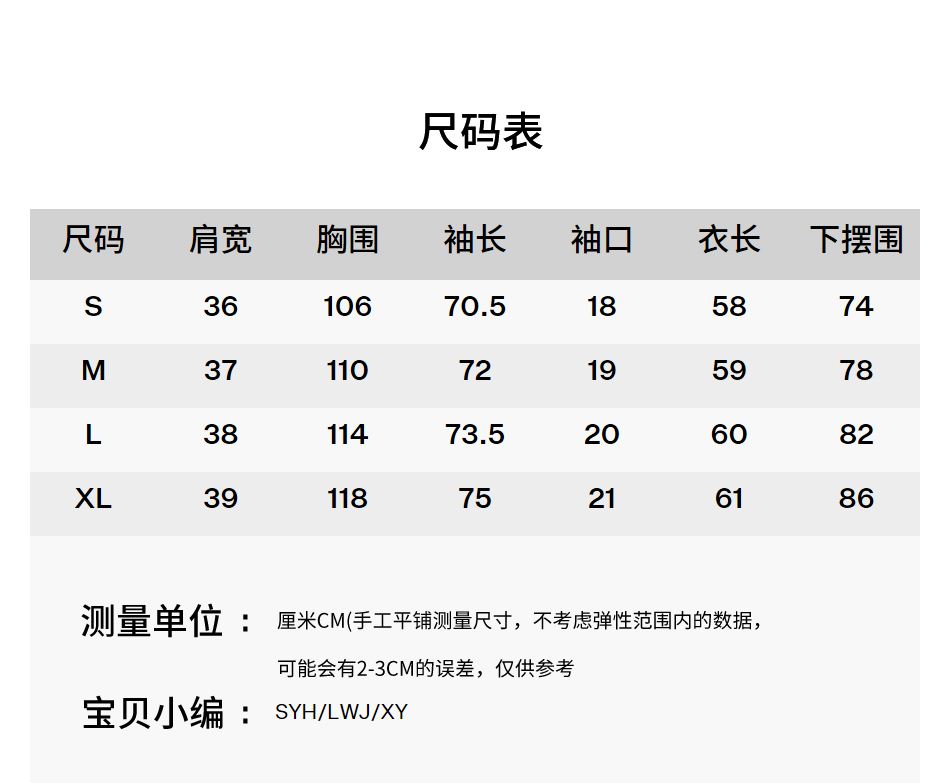 尺码表

| 尺码 | 肩宽 | 胸围 | 袖长 | 袖口 | 衣长 | 下摆围 |
|---|---|---|---|---|---|---|
| S | 36 | 106 | 70.5 | 18 | 58 | 74 |
| M | 37 | 110 | 72 | 19 | 59 | 78 |
| L | 38 | 114 | 73.5 | 20 | 60 | 82 |
| XL | 39 | 118 | 75 | 21 | 61 | 86 |

测量单位： 厘米CM(手工平铺测量尺寸，不考虑弹性范围内的数据，可能会有2-3CM的误差，仅供参考

宝贝小编： SYH/LWJ/XY